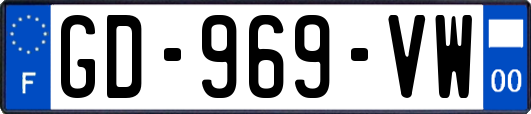 F
GD-969-VW
00